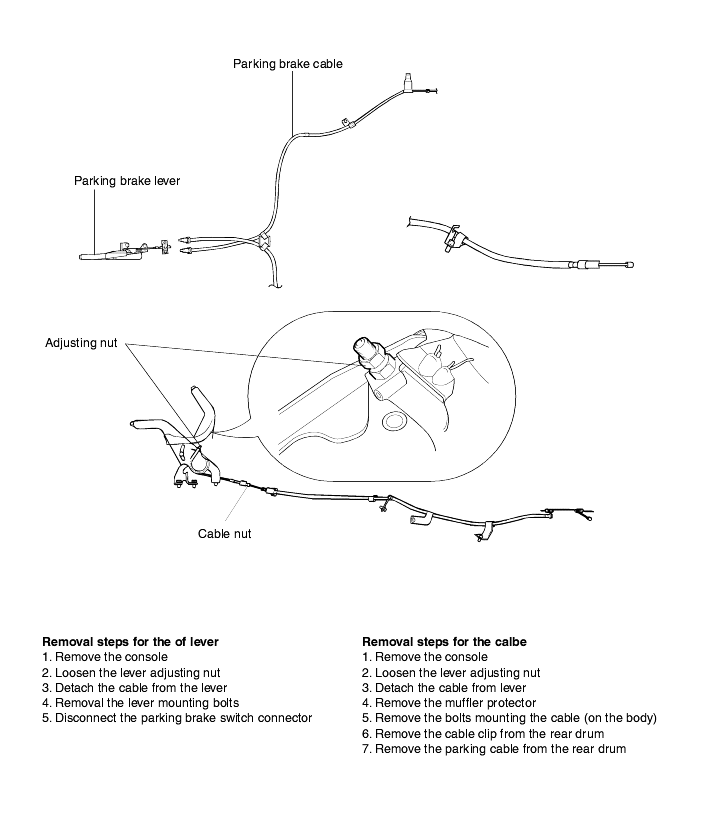 Parking brake cable

Parking brake lever

Adjusting nut

Cable nut

**Removal steps for the of lever**
1. Remove the console
2. Loosen the lever adjusting nut
3. Detach the cable from the lever
4. Removal the lever mounting bolts
5. Disconnect the parking brake switch connector

**Removal steps for the calbe**
1. Remove the console
2. Loosen the lever adjusting nut
3. Detach the cable from lever
4. Remove the muffler protector
5. Remove the bolts mounting the cable (on the body)
6. Remove the cable clip from the rear drum
7. Remove the parking cable from the rear drum